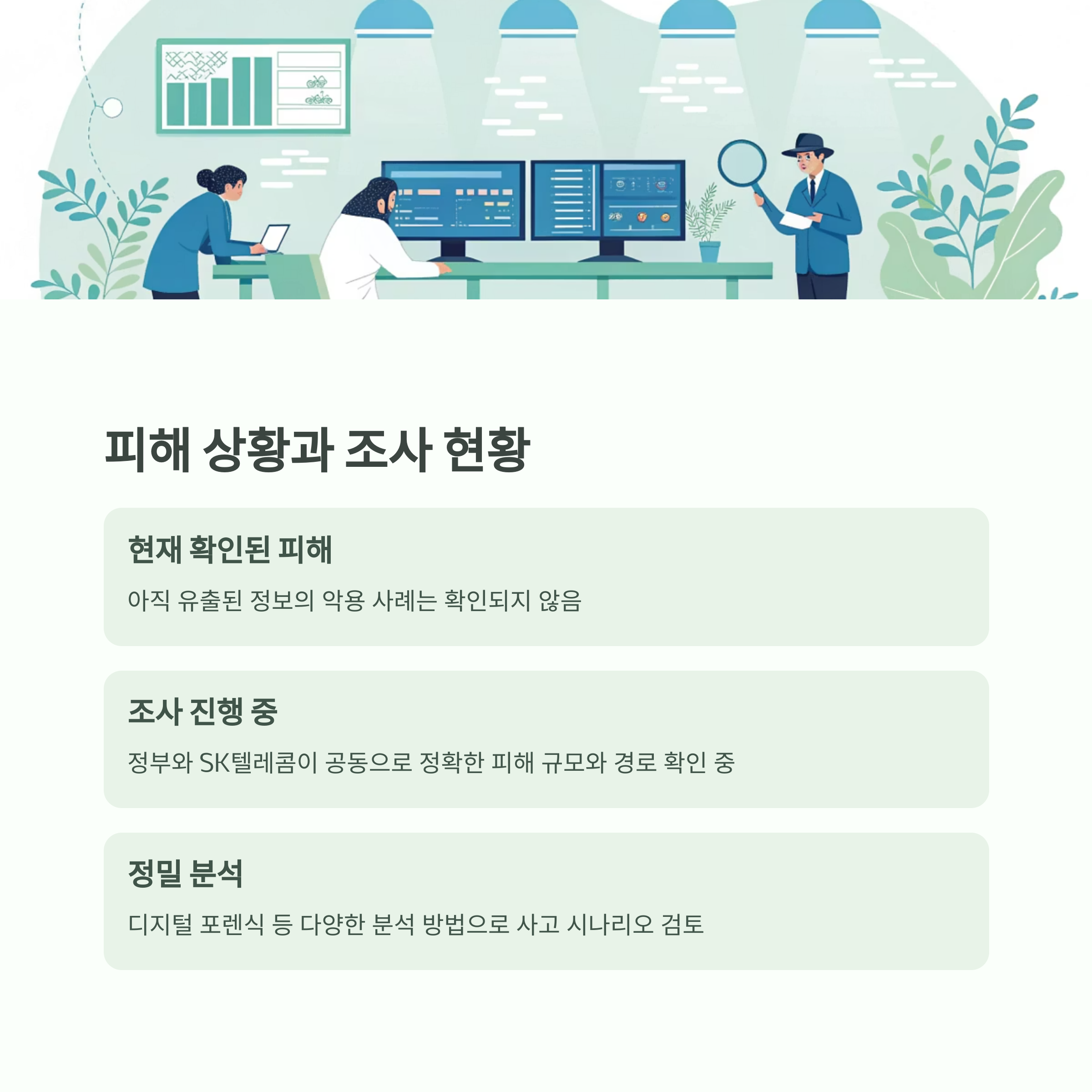 피해 상황과 조사 현황

현재 확인된 피해

아직 유출된 정보의 악용 사례는 확인되지 않음

조사 진행 중

정부와 SK텔레콤이 공동으로 정확한 피해 규모와 경로 확인 중

정밀 분석

디지털 포렌식 등 다양한 분석 방법으로 사고 시나리오 검토